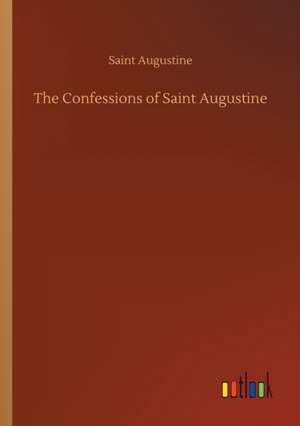 Saint Augustine

The Confessions of Saint Augustine

outlook